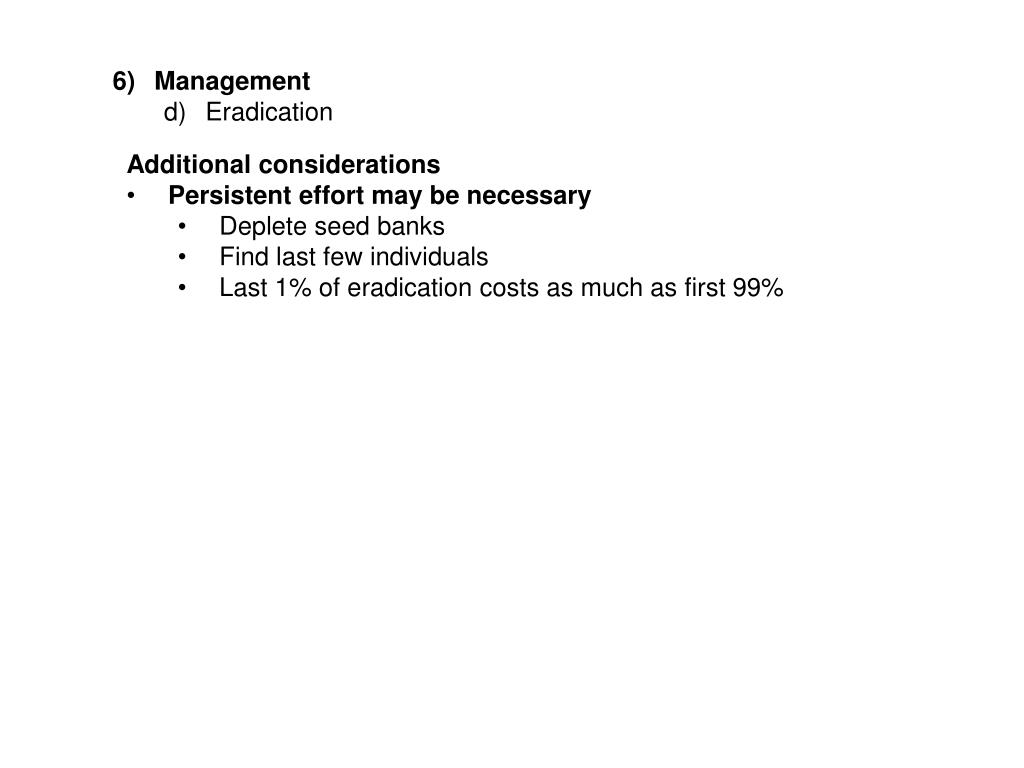 6) Management
d) Eradication

Additional considerations
• Persistent effort may be necessary
• Deplete seed banks
• Find last few individuals
• Last 1% of eradication costs as much as first 99%